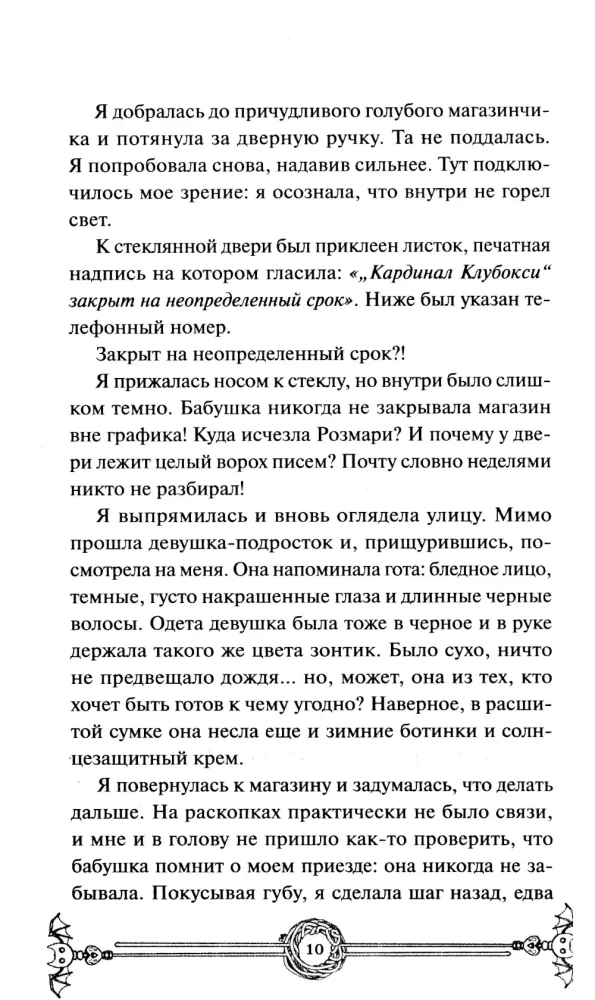 Я добралась до причудливого голубого магазинчика и потянула за дверную ручку. Та не поддалась. Я попробовала снова, надавив сильнее. Тут подключилось мое зрение: я осознала, что внутри не горел свет.

К стеклянной двери был приклеен листок, печатная надпись на котором гласила: «„Кардинал Клубокси“ закрыт на неопределенный срок». Ниже был указан телефонный номер.

Закрыт на неопределенный срок?!

Я прижалась носом к стеклу, но внутри было слишком темно. Бабушка никогда не закрывала магазин вне графика! Куда исчезла Розмари? И почему у двери лежит целый ворох писем? Почту словно неделями никто не разбирал!

Я выпрямилась и вновь оглядела улицу. Мимо прошла девушка-подросток и, прищурившись, посмотрела на меня. Она напоминала гота: бледное лицо, темные, густо накрашенные глаза и длинные черные волосы. Одета девушка была тоже в черное и в руке держала такого же цвета зонтик. Было сухо, ничто не предвещало дождя... но, может, она из тех, кто хочет быть готов к чему угодно? Наверное, в расшитой сумке она несла еще и зимние ботинки и солнцезащитный крем.

Я повернулась к магазину и задумалась, что делать дальше. На раскопках практически не было связи, и мне и в голову не пришло как-то проверить, что бабушка помнит о моем приезде: она никогда не забывала. Покусывая губу, я сделала шаг назад, едва

10